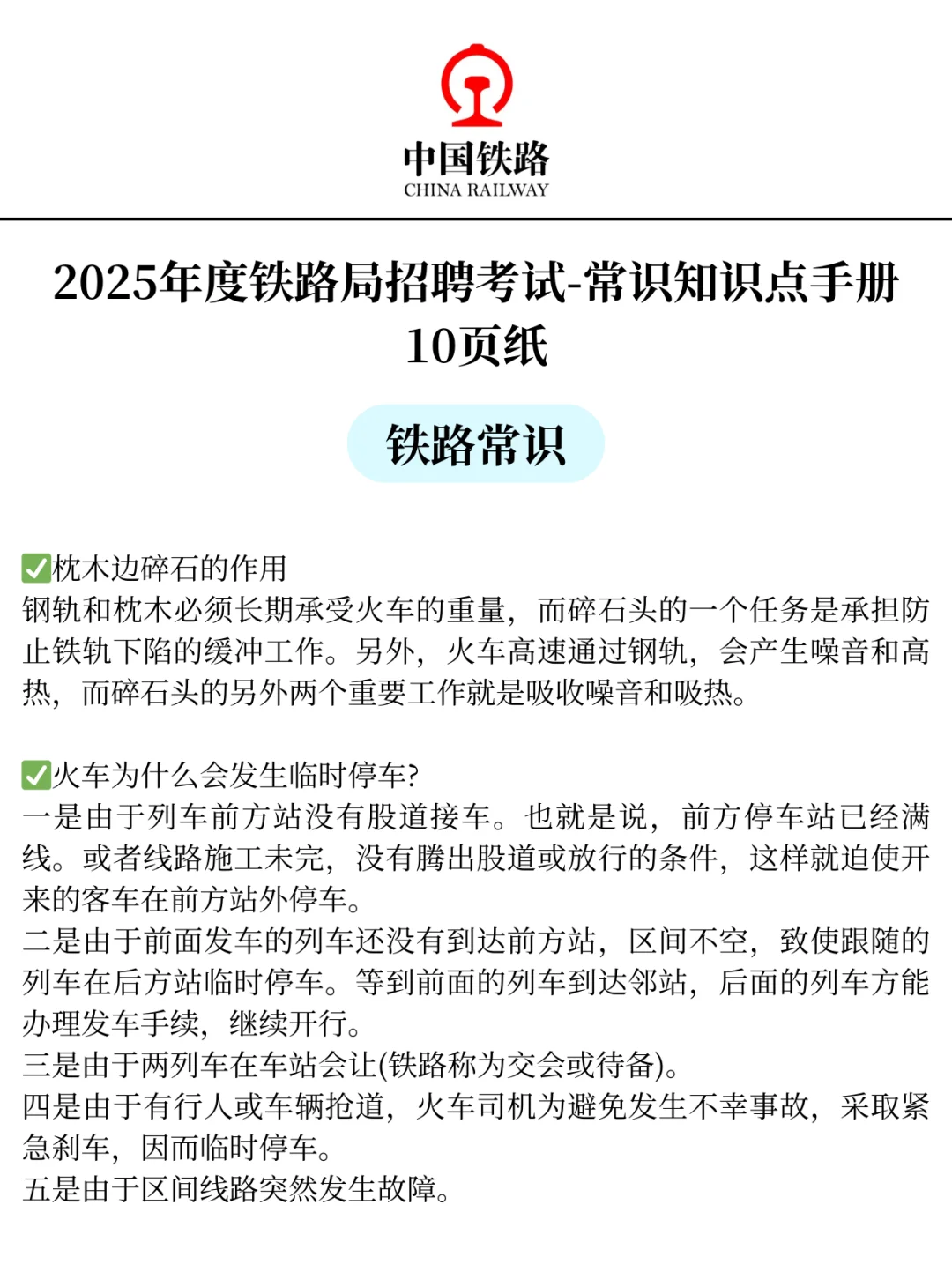 中国铁路
CHINA RAILWAY

2025年度铁路局招聘考试-常识知识点手册
10页纸

铁路常识

✅枕木边碎石的作用
钢轨和枕木必须长期承受火车的重量，而碎石头的一个任务是承担防止铁轨下陷的缓冲工作。另外，火车高速通过钢轨，会产生噪音和高热，而碎石头的另外两个重要工作就是吸收噪音和吸热。

✅火车为什么会发生临时停车?
一是由于列车前方站没有股道接车。也就是说，前方停车站已经满线。或者线路施工未完，没有腾出股道或放行的条件，这样就迫使开来的客车在前方站外停车。
二是由于前面发车的列车还没有到达前方站，区间不空，致使跟随的列车在后方站临时停车。等到前面的列车到达邻站，后面的列车方能办理发车手续，继续开行。
三是由于两列车在车站会让(铁路称为交会或待备)。
四是由于有行人或车辆抢道，火车司机为避免发生不幸事故，采取紧急刹车，因而临时停车。
五是由于区间线路突然发生故障。